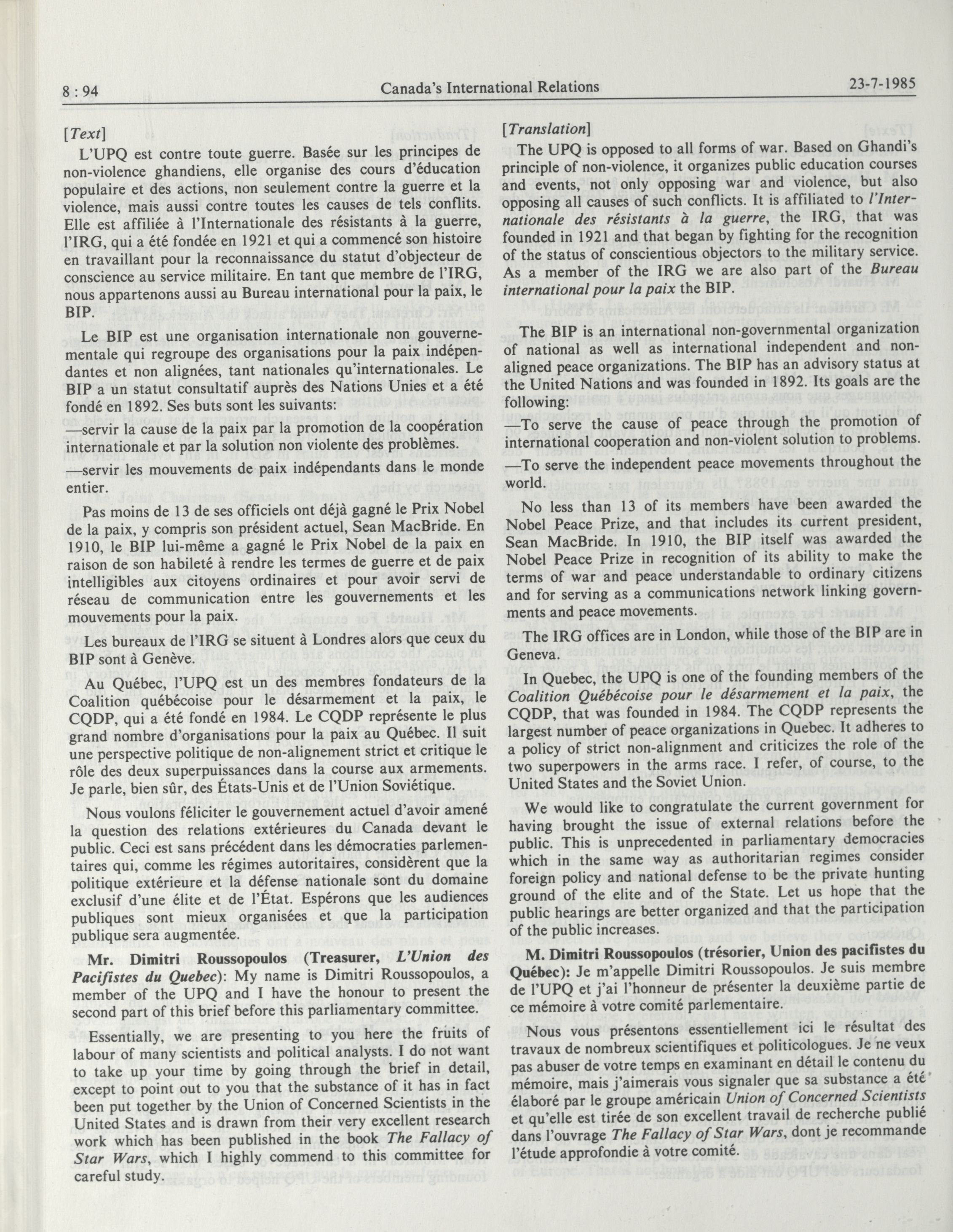 8 : 94 Canada's International Relations 23-7-1985

[Text]

L'UPQ est contre toute guerre. Basée sur les principes de non-violence ghandiens, elle organise des cours d'éducation populaire et des actions, non seulement contre la guerre et la violence, mais aussi contre toutes les causes de tels conflits. Elle est affiliée à l'Internationale des résistants à la guerre, l'IRG, qui a été fondée en 1921 et qui a commencé son histoire en travaillant pour la reconnaissance du statut d'objecteur de conscience au service militaire. En tant que membre de l'IRG, nous appartenons aussi au Bureau international pour la paix, le BIP.

Le BIP est une organisation internationale non gouvernementale qui regroupe des organisations pour la paix indépendantes et non alignées, tant nationales qu'internationales. Le BIP a un statut consultatif auprès des Nations Unies et a été fondé en 1892. Ses buts sont les suivants:

—servir la cause de la paix par la promotion de la coopération internationale et par la solution non violente des problèmes.

—servir les mouvements de paix indépendants dans le monde entier.

Pas moins de 13 de ses officiels ont déjà gagné le Prix Nobel de la paix, y compris son président actuel, Sean MacBride. En 1910, le BIP lui-même a gagné le Prix Nobel de la paix en raison de son habileté à rendre les termes de guerre et de paix intelligibles aux citoyens ordinaires et pour avoir servi de réseau de communication entre les gouvernements et les mouvements pour la paix.

Les bureaux de l'IRG se situent à Londres alors que ceux du BIP sont à Genève.

Au Québec, l'UPQ est un des membres fondateurs de la Coalition québécoise pour le désarmement et la paix, le CQDP, qui a été fondé en 1984. Le CQDP représente le plus grand nombre d'organisations pour la paix au Québec. Il suit une perspective politique de non-alignement strict et critique le rôle des deux superpuissances dans la course aux armements. Je parle, bien sûr, des États-Unis et de l'Union Soviétique.

Nous voulons féliciter le gouvernement actuel d'avoir amené la question des relations extérieures du Canada devant le public. Ceci est sans précédent dans les démocraties parlementaires qui, comme les régimes autoritaires, considèrent que la politique extérieure et la défense nationale sont du domaine exclusif d'une élite et de l'État. Espérons que les audiences publiques sont mieux organisées et que la participation publique sera augmentée.

Mr. Dimitri Roussopoulos (Treasurer, L'Union des Pacifistes du Quebec): My name is Dimitri Roussopoulos, a member of the UPQ and I have the honour to present the second part of this brief before this parliamentary committee.

Essentially, we are presenting to you here the fruits of labour of many scientists and political analysts. I do not want to take up your time by going through the brief in detail, except to point out to you that the substance of it has in fact been put together by the Union of Concerned Scientists in the United States and is drawn from their very excellent research work which has been published in the book The Fallacy of Star Wars, which I highly commend to this committee for careful study.

[Translation]

The UPQ is opposed to all forms of war. Based on Ghandi's principle of non-violence, it organizes public education courses and events, not only opposing war and violence, but also opposing all causes of such conflicts. It is affiliated to l'Internationale des résistants à la guerre, the IRG, that was founded in 1921 and that began by fighting for the recognition of the status of conscientious objectors to the military service. As a member of the IRG we are also part of the Bureau international pour la paix the BIP.

The BIP is an international non-governmental organization of national as well as international independent and non-aligned peace organizations. The BIP has an advisory status at the United Nations and was founded in 1892. Its goals are the following:

—To serve the cause of peace through the promotion of international cooperation and non-violent solution to problems.

—To serve the independent peace movements throughout the world.

No less than 13 of its members have been awarded the Nobel Peace Prize, and that includes its current president, Sean MacBride. In 1910, the BIP itself was awarded the Nobel Peace Prize in recognition of its ability to make the terms of war and peace understandable to ordinary citizens and for serving as a communications network linking governments and peace movements.

The IRG offices are in London, while those of the BIP are in Geneva.

In Quebec, the UPQ is one of the founding members of the Coalition Québécoise pour le désarmement et la paix, the CQDP, that was founded in 1984. The CQDP represents the largest number of peace organizations in Quebec. It adheres to a policy of strict non-alignment and criticizes the role of the two superpowers in the arms race. I refer, of course, to the United States and the Soviet Union.

We would like to congratulate the current government for having brought the issue of external relations before the public. This is unprecedented in parliamentary democracies which in the same way as authoritarian regimes consider foreign policy and national defense to be the private hunting ground of the elite and of the State. Let us hope that the public hearings are better organized and that the participation of the public increases.

M. Dimitri Roussopoulos (trésorier, Union des pacifistes du Québec): Je m'appelle Dimitri Roussopoulos. Je suis membre de l'UPQ et j'ai l'honneur de présenter la deuxième partie de ce mémoire à votre comité parlementaire.

Nous vous présentons essentiellement ici le résultat des travaux de nombreux scientifiques et politicologues. Je ne veux pas abuser de votre temps en examinant en détail le contenu du mémoire, mais j'aimerais vous signaler que sa substance a été élaboré par le groupe américain Union of Concerned Scientists et qu'elle est tirée de son excellent travail de recherche publié dans l'ouvrage The Fallacy of Star Wars, dont je recommande l'étude approfondie à votre comité.